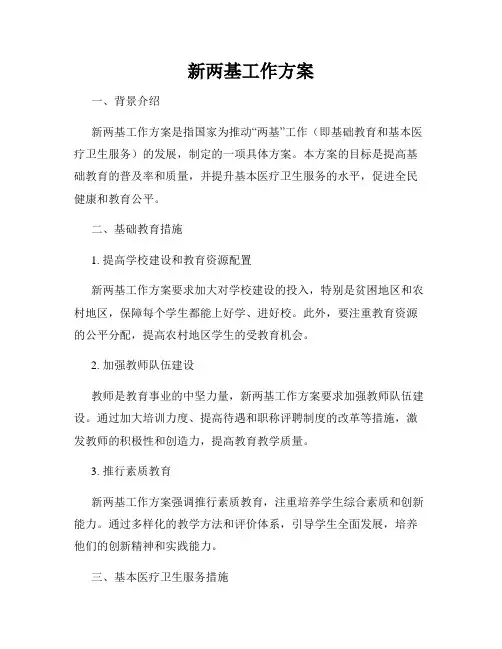 新两基工作方案

一、背景介绍

新两基工作方案是指国家为推动“两基”工作（即基础教育和基本医疗卫生服务）的发展，制定的一项具体方案。本方案的目标是提高基础教育的普及率和质量，并提升基本医疗卫生服务的水平，促进全民健康和教育公平。

二、基础教育措施

1. 提高学校建设和教育资源配置

新两基工作方案要求加大对学校建设的投入，特别是贫困地区和农村地区，保障每个学生都能上好学、进好校。此外，要注重教育资源的公平分配，提高农村地区学生的受教育机会。

2. 加强教师队伍建设

教师是教育事业的中坚力量，新两基工作方案要求加强教师队伍建设。通过加大培训力度、提高待遇和职称评聘制度的改革等措施，激发教师的积极性和创造力，提高教育教学质量。

3. 推行素质教育

新两基工作方案强调推行素质教育，注重培养学生综合素质和创新能力。通过多样化的教学方法和评价体系，引导学生全面发展，培养他们的创新精神和实践能力。

三、基本医疗卫生服务措施